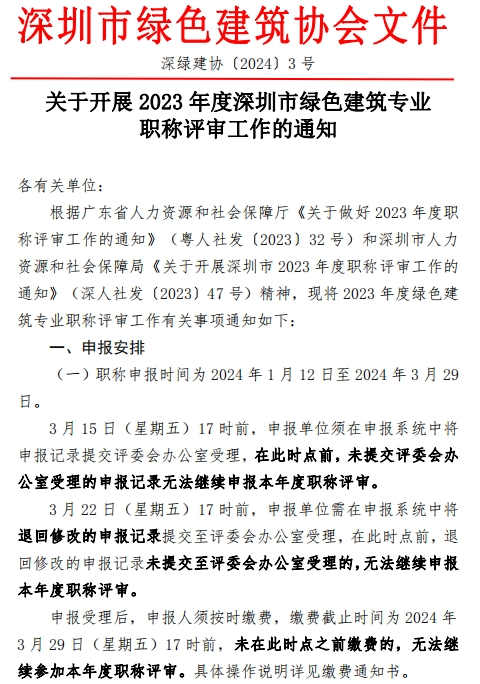 深圳市绿色建筑协会文件

深绿建协〔2024〕3号

关于开展2023年度深圳市绿色建筑专业职称评审工作的通知

各有关单位：

根据广东省人力资源和社会保障厅《关于做好2023年度职称评审工作的通知》（粤人社发〔2023〕32号）和深圳市人力资源和社会保障局《关于开展深圳市2023年度职称评审工作的通知》（深人社发〔2023〕47号）精神，现将2023年度绿色建筑专业职称评审工作有关事项通知如下：

一、申报安排

（一）职称申报时间为2024年1月12日至2024年3月29日。

3月15日（星期五）17时前，申报单位须在申报系统中将申报记录提交评委会办公室受理，在此时点前，未提交评委会办公室受理的申报记录无法继续申报本年度职称评审。

3月22日（星期五）17时前，申报单位需在申报系统中将退回修改的申报记录提交至评委会办公室受理，在此时点前，退回修改的申报记录未提交至评委会办公室受理的，无法继续申报本年度职称评审。

申报受理后，申报人须按时缴费，缴费截止时间为2024年3月29日（星期五）17时前，未在此时点之前缴费的，无法继续参加本年度职称评审。具体操作说明详见缴费通知书。